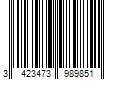 3 423473 989851